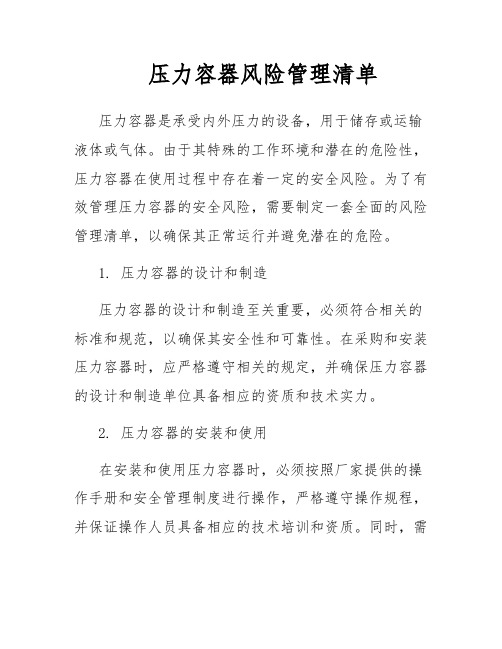 压力容器风险管理清单

压力容器是承受内外压力的设备，用于储存或运输液体或气体。由于其特殊的工作环境和潜在的危险性，压力容器在使用过程中存在着一定的安全风险。为了有效管理压力容器的安全风险，需要制定一套全面的风险管理清单，以确保其正常运行并避免潜在的危险。

1. 压力容器的设计和制造

压力容器的设计和制造至关重要，必须符合相关的标准和规范，以确保其安全性和可靠性。在采购和安装压力容器时，应严格遵守相关的规定，并确保压力容器的设计和制造单位具备相应的资质和技术实力。

2. 压力容器的安装和使用

在安装和使用压力容器时，必须按照厂家提供的操作手册和安全管理制度进行操作，严格遵守操作规程，并保证操作人员具备相应的技术培训和资质。同时，需